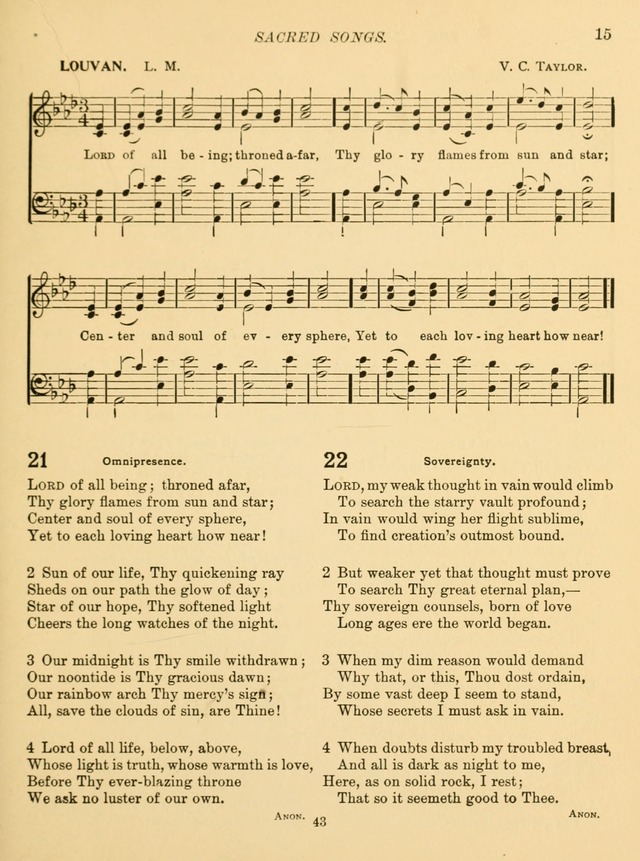 SACRED SONGS. 15

LOUVAN. L. M. V. C. Taylor.

Lord of all be - ing; throned a-far, Thy glo - ry flames from sun and star;

Cen - ter and soul of ev - ery sphere, Yet to each lov - ing heart how near!

21 Omnipresence.

Lord of all being; throned afar,
Thy glory flames from sun and star;
Center and soul of every sphere,
Yet to each loving heart how near!

2 Sun of our life, Thy quickening ray
Sheds on our path the glow of day;
Star of our hope, Thy softened light
Cheers the long watches of the night.

3 Our midnight is Thy smile withdrawn;
Our noontide is Thy gracious dawn;
Our rainbow arch Thy mercy's sign;
All, save the clouds of sin, are Thine!

4 Lord of all life, below, above,
Whose light is truth, whose warmth is love,
Before Thy ever-blazing throne
We ask no luster of our own.

Anon.

22 Sovereignty.

Lord, my weak thought in vain would climb
To search the starry vault profound;
In vain would wing her flight sublime,
To find creation's outmost bound.

2 But weaker yet that thought must prove
To search Thy great eternal plan,—
Thy sovereign counsels, born of love
Long ages ere the world began.

3 When my dim reason would demand
Why that, or this, Thou dost ordain,
By some vast deep I seem to stand,
Whose secrets I must ask in vain.

4 When doubts disturb my troubled breast,
And all is dark as night to me,
Here, as on solid rock, I rest;
That so it seemeth good to Thee.

Anon.

43